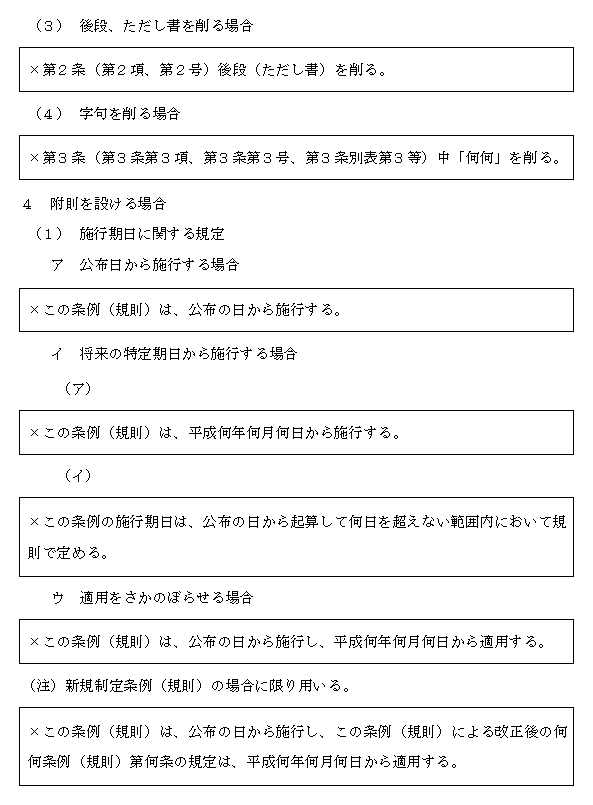 （3） 後段、ただし書を削る場合

×第2条（第2項、第2号）後段（ただし書）を削る。

（4） 字句を削る場合

×第3条（第3条第3項、第3条第3号、第3条別表第3等）中「何何」を削る。

4 附則を設ける場合

（1） 施行期日に関する規定

ア 公布日から施行する場合

×この条例（規則）は、公布の日から施行する。

イ 将来の特定期日から施行する場合

（ア）

×この条例（規則）は、平成何年何月何日から施行する。

（イ）

×この条例の施行期日は、公布の日から起算して何日を超えない範囲内において規則で定める。

ウ 適用をさかのぼらせる場合

×この条例（規則）は、公布の日から施行し、平成何年何月何日から適用する。

（注）新規制定条例（規則）の場合に限り用いる。

×この条例（規則）は、公布の日から施行し、この条例（規則）による改正後の何何条例（規則）第何条の規定は、平成何年何月何日から適用する。